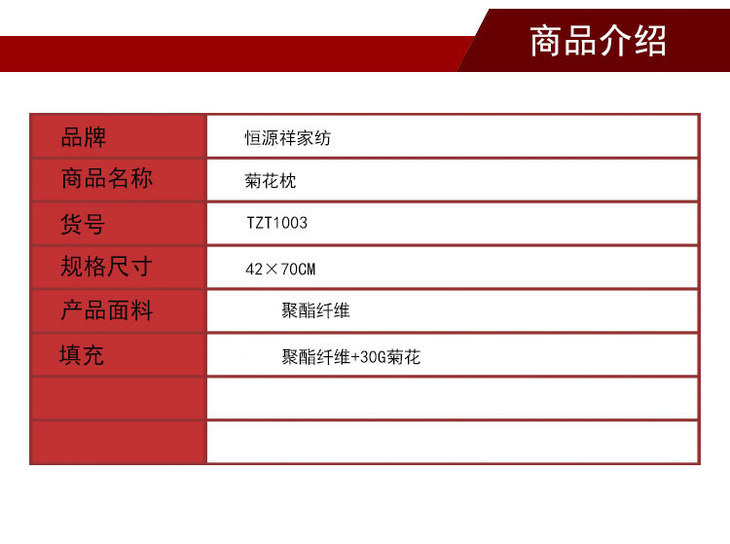 商品介绍

| 品牌 | 恒源祥家纺 |
|---|---|
| 商品名称 | 菊花枕 |
| 货号 | TZT1003 |
| 规格尺寸 | 42×70CM |
| 产品面料 | 聚酯纤维 |
| 填充 | 聚酯纤维+30G菊花 |
| | |
| | |